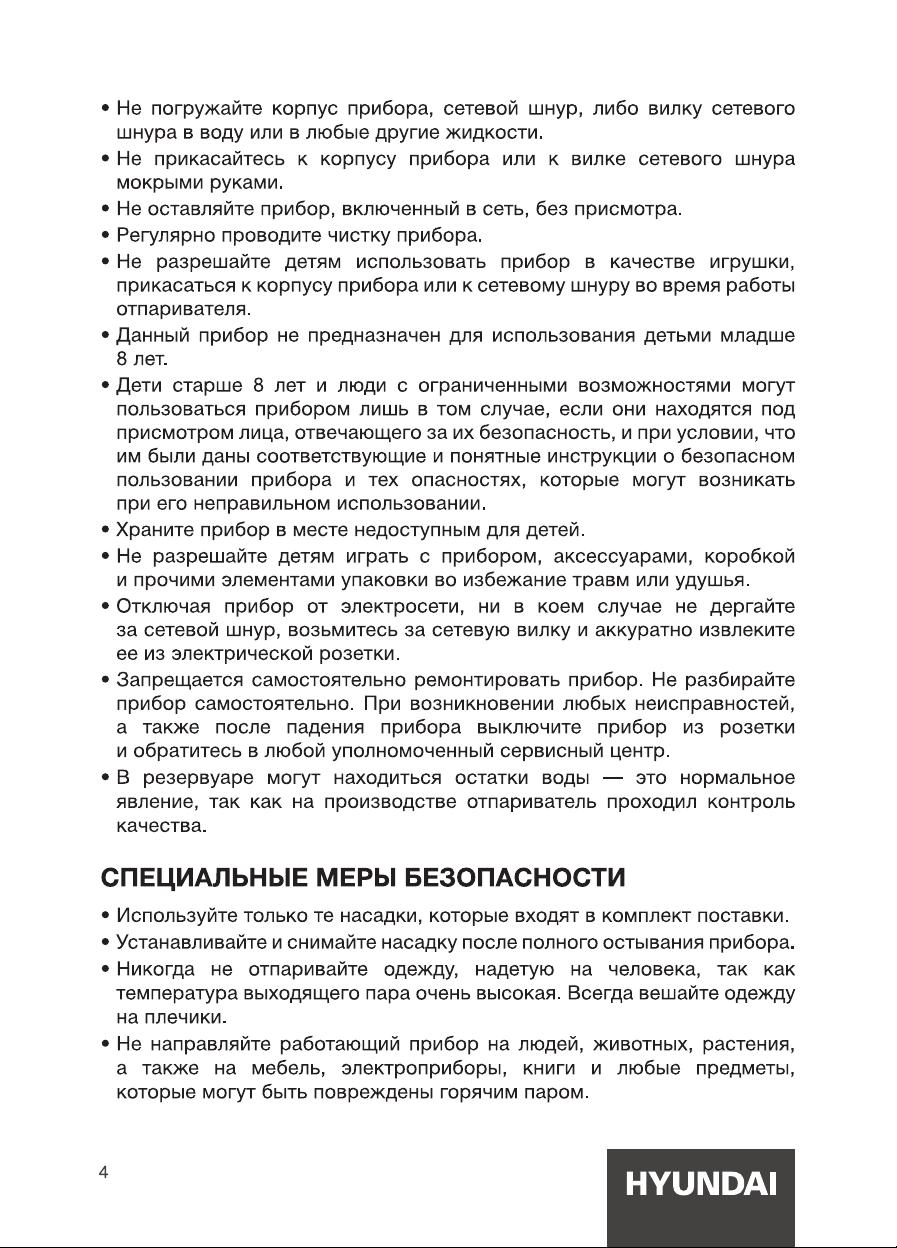 • Не погружайте корпус прибора, сетевой шнур, либо вилку сетевого шнура в воду или в любые другие жидкости.
• Не прикасайтесь к корпусу прибора или к вилке сетевого шнура мокрыми руками.
• Не оставляйте прибор, включенный в сеть, без присмотра.
• Регулярно проводите чистку прибора.
• Не разрешайте детям использовать прибор в качестве игрушки, прикасаться к корпусу прибора или к сетевому шнуру во время работы отпаривателя.
• Данный прибор не предназначен для использования детьми младше 8 лет.
• Дети старше 8 лет и люди с ограниченными возможностями могут пользоваться прибором лишь в том случае, если они находятся под присмотром лица, отвечающего за их безопасность, и при условии, что им были даны соответствующие и понятные инструкции о безопасном пользовании прибора и тех опасностях, которые могут возникать при его неправильном использовании.
• Храните прибор в месте недоступным для детей.
• Не разрешайте детям играть с прибором, аксессуарами, коробкой и прочими элементами упаковки во избежание травм или удушья.
• Отключая прибор от электросети, ни в коем случае не дергайте за сетевой шнур, возьмитесь за сетевую вилку и аккуратно извлеките ее из электрической розетки.
• Запрещается самостоятельно ремонтировать прибор. Не разбирайте прибор самостоятельно. При возникновении любых неисправностей, а также после падения прибора выключите прибор из розетки и обратитесь в любой уполномоченный сервисный центр.
• В резервуаре могут находиться остатки воды — это нормальное явление, так как на производстве отпариватель проходил контроль качества.

СПЕЦИАЛЬНЫЕ МЕРЫ БЕЗОПАСНОСТИ

• Используйте только те насадки, которые входят в комплект поставки.
• Устанавливайте и снимайте насадку после полного остывания прибора.
• Никогда не отпаривайте одежду, надетую на человека, так как температура выходящего пара очень высокая. Всегда вешайте одежду на плечики.
• Не направляйте работающий прибор на людей, животных, растения, а также на мебель, электроприборы, книги и любые предметы, которые могут быть повреждены горячим паром.

4

HYUNDAI